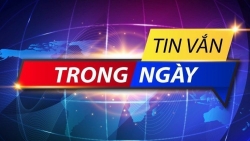 TIN VẮN
TRONG NGÀY